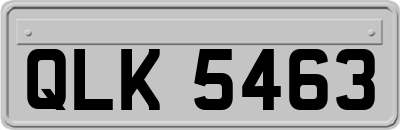 QLK 5463